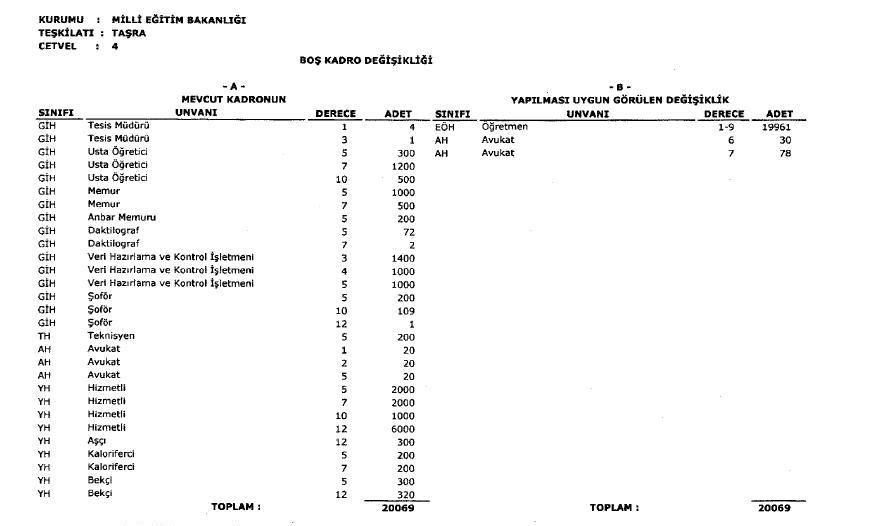 KURUMU : MİLLİ EĞİTİM BAKANLIĞI
TEŞKİLATI : TAŞRA
CETVEL : 4

BOŞ KADRO DEĞİŞİKLİĞİ

- A -
MEVCUT KADRONUN

| SINIFI | UNVANI | DERECE | ADET |
|---|---|---|---|
| GİH | Tesis Müdürü | 1 | 4 |
| GİH | Tesis Müdürü | 3 | 1 |
| GİH | Usta Öğretici | 5 | 300 |
| GİH | Usta Öğretici | 7 | 1200 |
| GİH | Usta Öğretici | 10 | 500 |
| GİH | Memur | 5 | 1000 |
| GİH | Memur | 7 | 500 |
| GİH | Anbar Memuru | 5 | 200 |
| GİH | Daktilograf | 5 | 72 |
| GİH | Daktilograf | 7 | 2 |
| GİH | Veri Hazırlama ve Kontrol İşletmeni | 3 | 1400 |
| GİH | Veri Hazırlama ve Kontrol İşletmeni | 4 | 1000 |
| GİH | Veri Hazırlama ve Kontrol İşletmeni | 5 | 1000 |
| GİH | Şoför | 5 | 200 |
| GİH | Şoför | 10 | 109 |
| GİH | Şoför | 12 | 1 |
| TH | Teknisyen | 5 | 200 |
| AH | Avukat | 1 | 20 |
| AH | Avukat | 2 | 20 |
| AH | Avukat | 5 | 20 |
| YH | Hizmetli | 5 | 2000 |
| YH | Hizmetli | 7 | 2000 |
| YH | Hizmetli | 10 | 1000 |
| YH | Hizmetli | 12 | 6000 |
| YH | Aşçı | 12 | 300 |
| YH | Kaloriferci | 5 | 200 |
| YH | Kaloriferci | 7 | 200 |
| YH | Bekçi | 5 | 300 |
| YH | Bekçi | 12 | 320 |
| | TOPLAM : | | 20069 |

- B -
YAPILMASI UYGUN GÖRÜLEN DEĞİŞİKLİK

| SINIFI | UNVANI | DERECE | ADET |
|---|---|---|---|
| EÖH | Öğretmen | 1-9 | 19961 |
| AH | Avukat | 6 | 30 |
| AH | Avukat | 7 | 78 |
| | TOPLAM : | | 20069 |